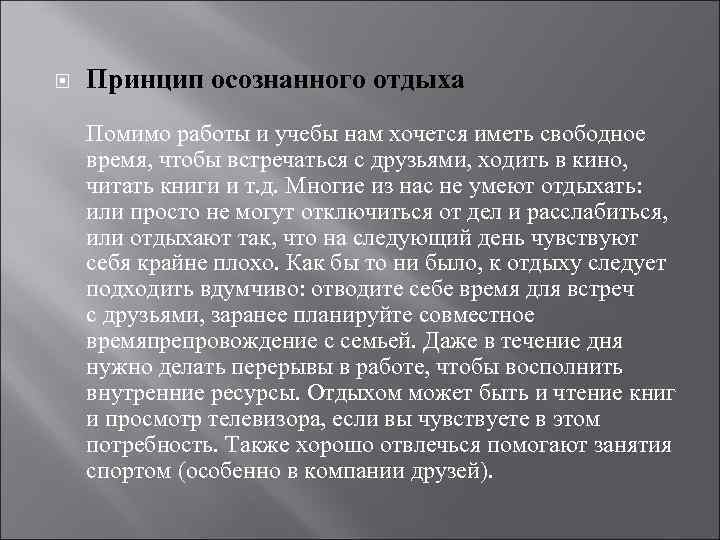 Принцип осознанного отдыха

Помимо работы и учебы нам хочется иметь свободное время, чтобы встречаться с друзьями, ходить в кино, читать книги и т.д. Многие из нас не умеют отдыхать: или просто не могут отключиться от дел и расслабиться, или отдыхают так, что на следующий день чувствуют себя крайне плохо. Как бы то ни было, к отдыху следует подходить вдумчиво: отводите себе время для встреч с друзьями, заранее планируйте совместное времяпрепровождение с семьей. Даже в течение дня нужно делать перерывы в работе, чтобы восполнить внутренние ресурсы. Отдыхом может быть и чтение книг и просмотр телевизора, если вы чувствуете в этом потребность. Также хорошо отвлечься помогают занятия спортом (особенно в компании друзей).